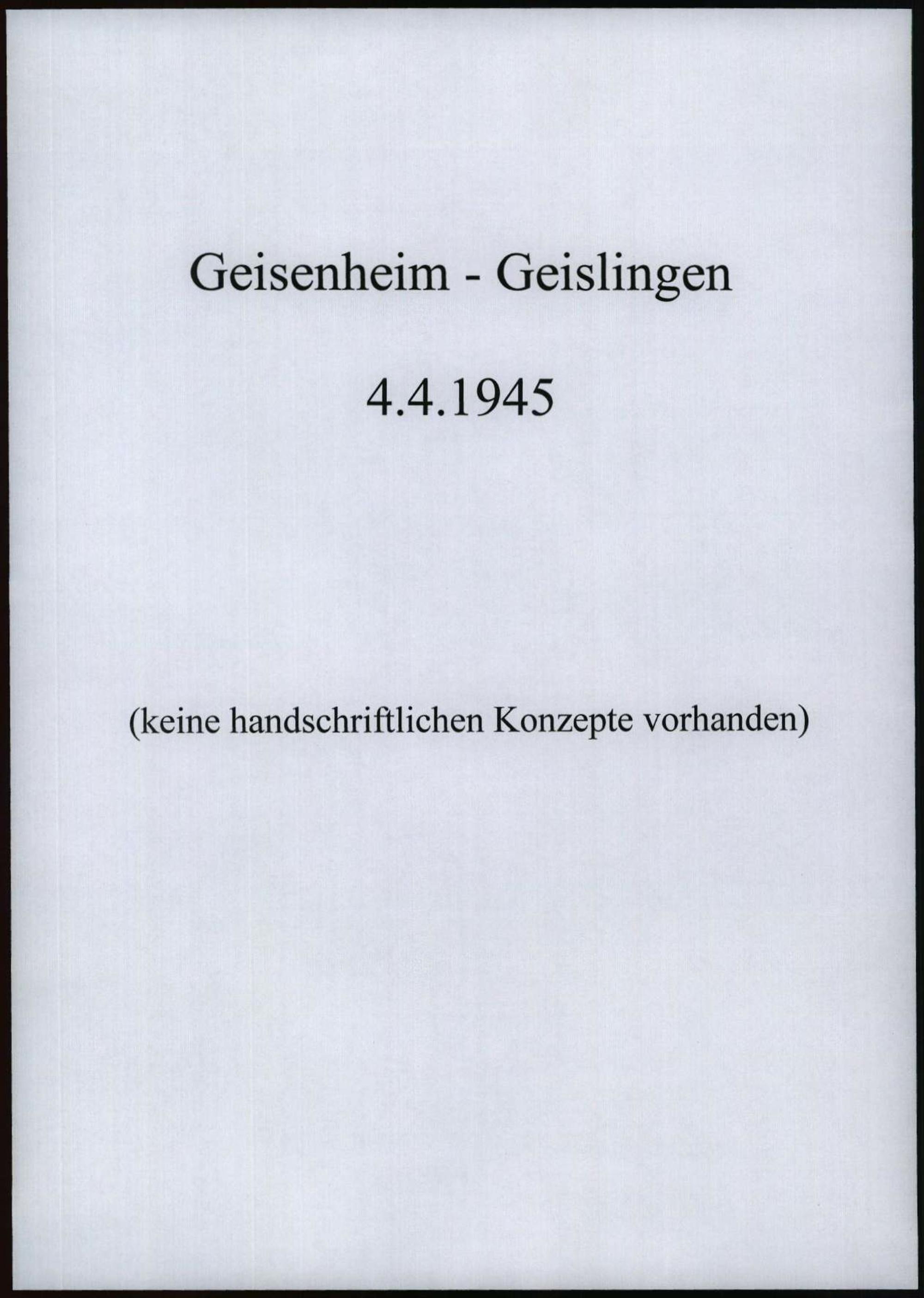 Geisenheim - Geislingen

4.4.1945

(keine handschriftlichen Konzepte vorhanden)